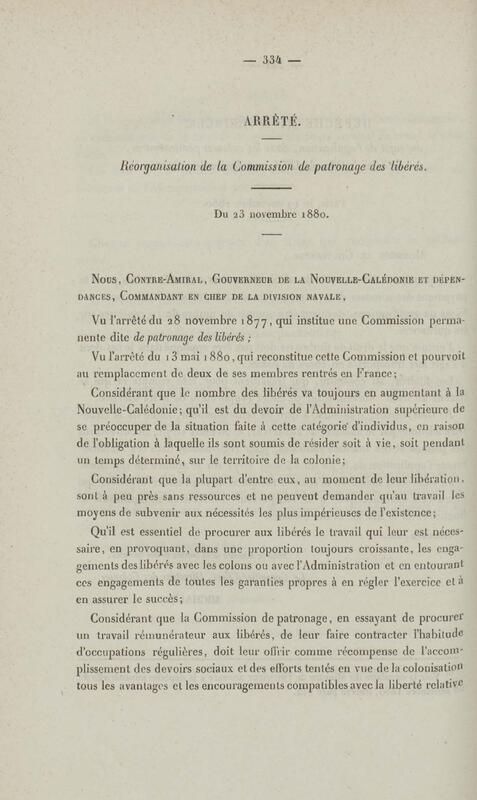 — 334 —

ARRÊTÉ.

Réorganisation de la Commission de patronage des libérés.

Du 23 novembre 1880.

Nous, Contre-Amiral, Gouverneur de la Nouvelle-Calédonie et dépendances, Commandant en chef de la division navale,

Vu l'arrêté du 28 novembre 1877, qui institue une Commission permanente dite de patronage des libérés ;

Vu l'arrêté du 13 mai 1880, qui reconstitue cette Commission et pourvoit au remplacement de deux de ses membres rentrés en France;

Considérant que le nombre des libérés va toujours en augmentant à la Nouvelle-Calédonie; qu'il est du devoir de l'Administration supérieure de se préoccuper de la situation faite à cette catégorie d'individus, en raison de l'obligation à laquelle ils sont soumis de résider soit à vie, soit pendant un temps déterminé, sur le territoire de la colonie;

Considérant que la plupart d'entre eux, au moment de leur libération, sont à peu près sans ressources et ne peuvent demander qu'au travail les moyens de subvenir aux nécessités les plus impérieuses de l'existence;

Qu'il est essentiel de procurer aux libérés le travail qui leur est nécessaire, en provoquant, dans une proportion toujours croissante, les engagements des libérés avec les colons ou avec l'Administration et en entourant ces engagements de toutes les garanties propres à en régler l'exercice et à en assurer le succès;

Considérant que la Commission de patronage, en essayant de procurer un travail rémunérateur aux libérés, de leur faire contracter l'habitude d'occupations régulières, doit leur offrir comme récompense de l'accomplissement des devoirs sociaux et des efforts tentés en vue de la colonisation tous les avantages et les encouragements compatibles avec la liberté relative